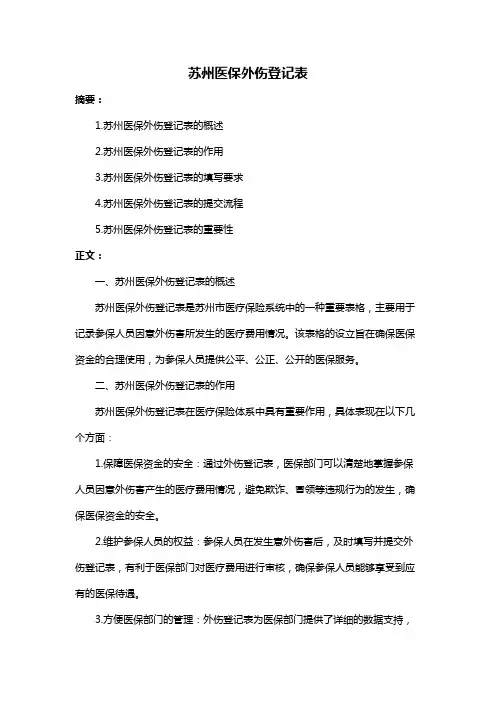 苏州医保外伤登记表

摘要：

1.苏州医保外伤登记表的概述

2.苏州医保外伤登记表的作用

3.苏州医保外伤登记表的填写要求

4.苏州医保外伤登记表的提交流程

5.苏州医保外伤登记表的重要性

正文：

一、苏州医保外伤登记表的概述

苏州医保外伤登记表是苏州市医疗保险系统中的一种重要表格，主要用于记录参保人员因意外伤害所发生的医疗费用情况。该表格的设立旨在确保医保资金的合理使用，为参保人员提供公平、公正、公开的医保服务。

二、苏州医保外伤登记表的作用

苏州医保外伤登记表在医疗保险体系中具有重要作用，具体表现在以下几个方面：

1.保障医保资金的安全：通过外伤登记表，医保部门可以清楚地掌握参保人员因意外伤害产生的医疗费用情况，避免欺诈、冒领等违规行为的发生，确保医保资金的安全。

2.维护参保人员的权益：参保人员在发生意外伤害后，及时填写并提交外伤登记表，有利于医保部门对医疗费用进行审核，确保参保人员能够享受到应有的医保待遇。

3.方便医保部门的管理：外伤登记表为医保部门提供了详细的数据支持，